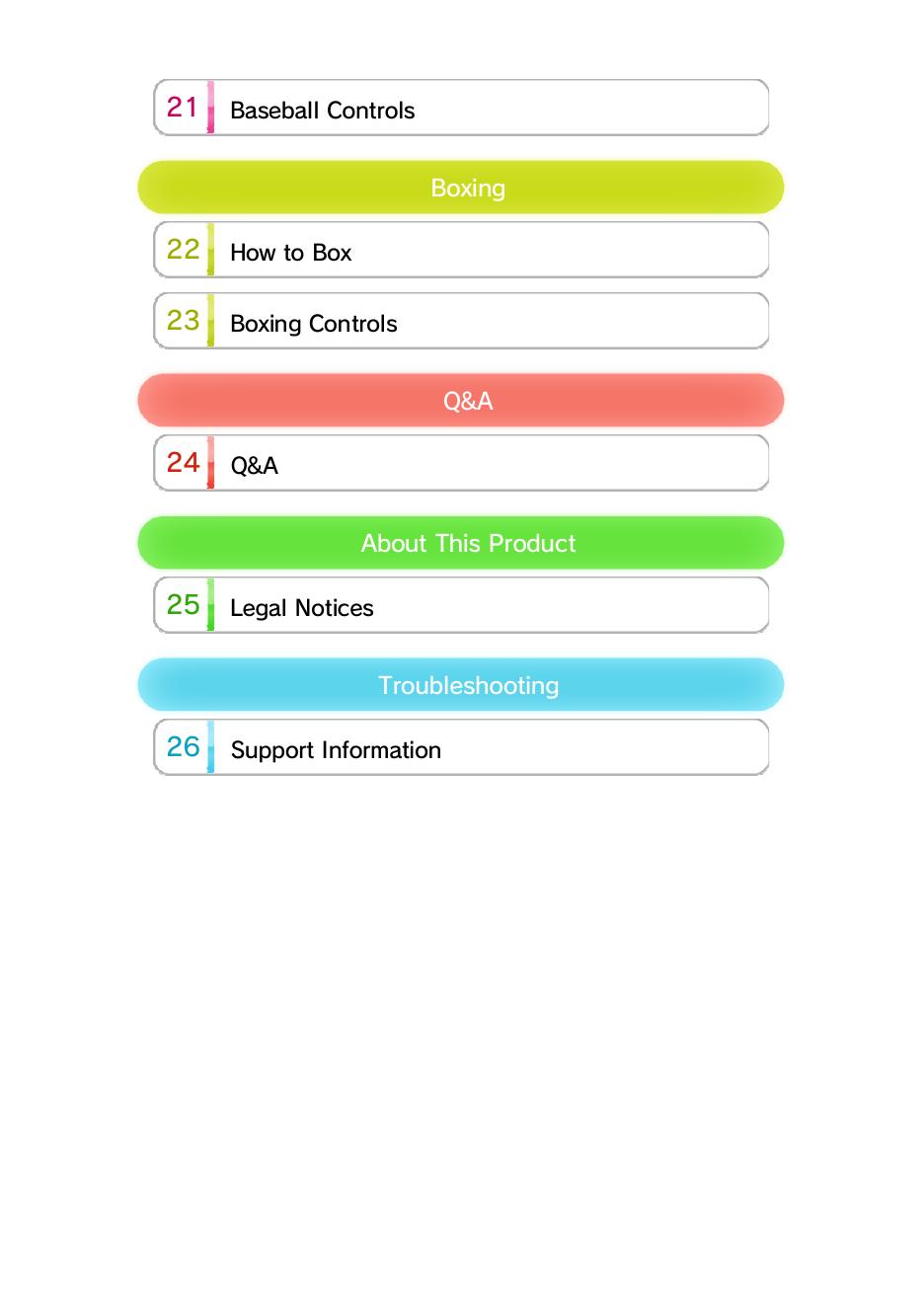 21 Baseball Controls

Boxing

22 How to Box

23 Boxing Controls

Q&A

24 Q&A

About This Product

25 Legal Notices

Troubleshooting

26 Support Information